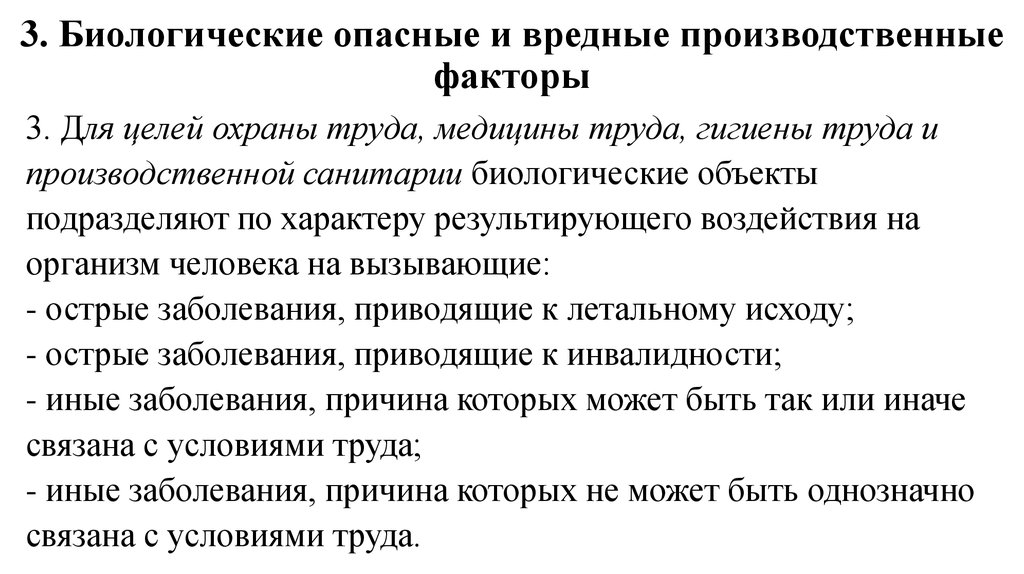 3. Биологические опасные и вредные производственные факторы

3. Для целей охраны труда, медицины труда, гигиены труда и производственной санитарии биологические объекты подразделяют по характеру результирующего воздействия на организм человека на вызывающие:
- острые заболевания, приводящие к летальному исходу;
- острые заболевания, приводящие к инвалидности;
- иные заболевания, причина которых может быть так или иначе связана с условиями труда;
- иные заболевания, причина которых не может быть однозначно связана с условиями труда.